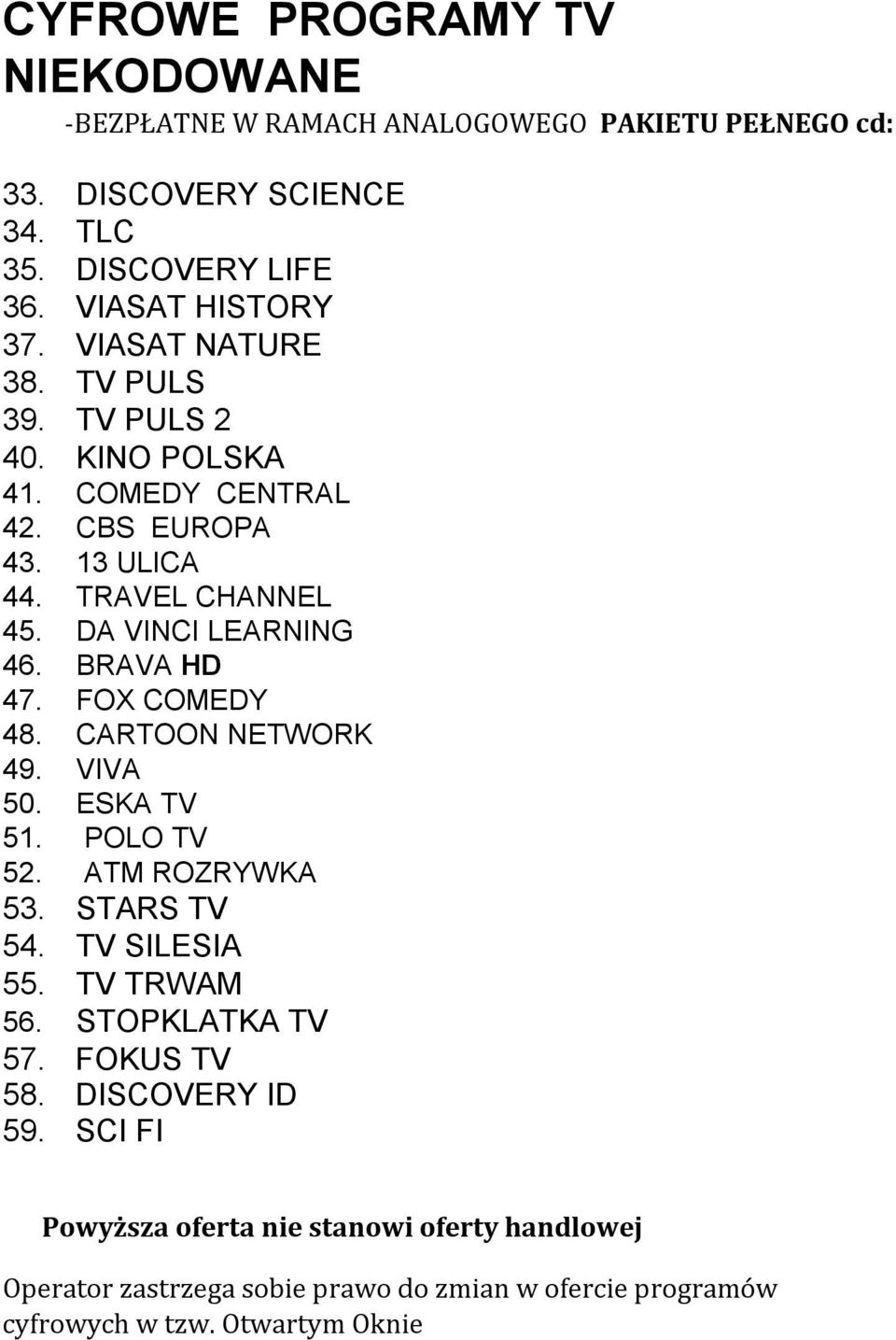 CYFROWE PROGRAMY TV NIEKODOWANE

-BEZPŁATNE W RAMACH ANALOGOWEGO PAKIETU PEŁNEGO cd:

33. DISCOVERY SCIENCE
34. TLC
35. DISCOVERY LIFE
36. VIASAT HISTORY
37. VIASAT NATURE
38. TV PULS
39. TV PULS 2
40. KINO POLSKA
41. COMEDY CENTRAL
42. CBS EUROPA
43. 13 ULICA
44. TRAVEL CHANNEL
45. DA VINCI LEARNING
46. BRAVA HD
47. FOX COMEDY
48. CARTOON NETWORK
49. VIVA
50. ESKA TV
51. POLO TV
52. ATM ROZRYWKA
53. STARS TV
54. TV SILESIA
55. TV TRWAM
56. STOPKLATKA TV
57. FOKUS TV
58. DISCOVERY ID
59. SCI FI

Powyższa oferta nie stanowi oferty handlowej

Operator zastrzega sobie prawo do zmian w ofercie programów cyfrowych w tzw. Otwartym Oknie